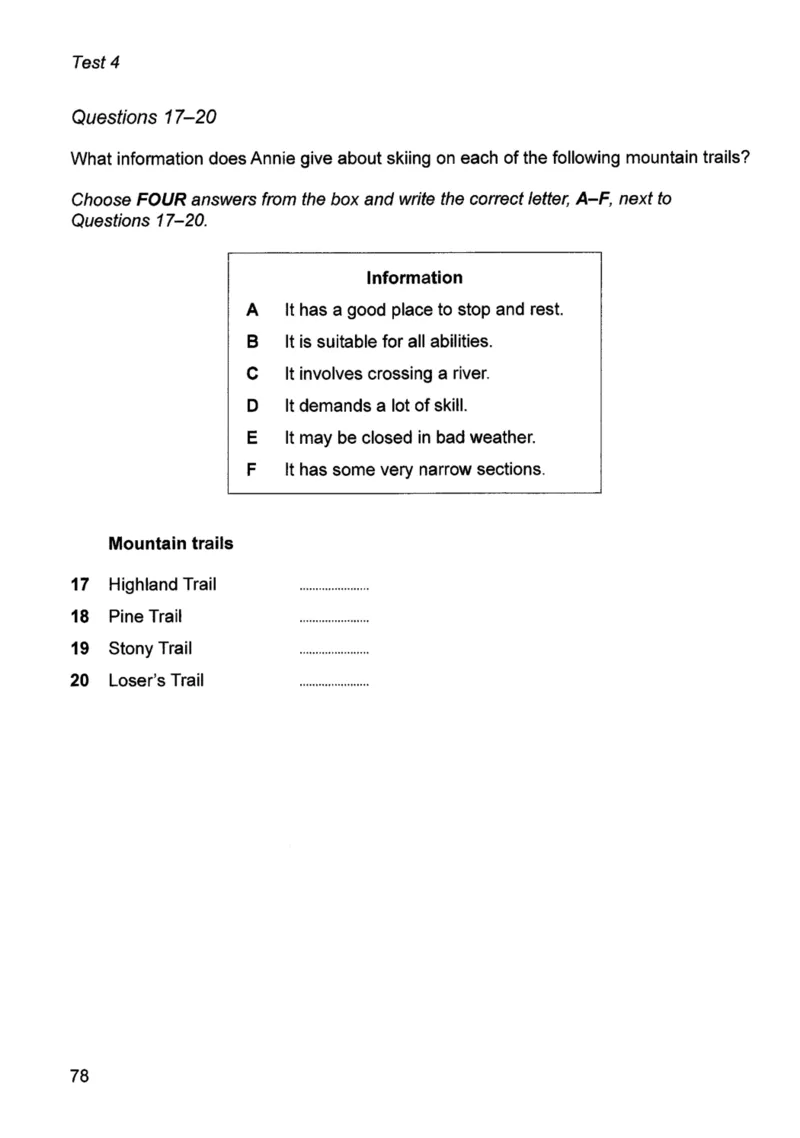 Test 4

Questions 17–20

What information does Annie give about skiing on each of the following mountain trails?

Choose FOUR answers from the box and write the correct letter, A–F, next to Questions 17–20.

Information

A It has a good place to stop and rest.
B It is suitable for all abilities.
C It involves crossing a river.
D It demands a lot of skill.
E It may be closed in bad weather.
F It has some very narrow sections.

Mountain trails

17 Highland Trail ____
18 Pine Trail ____
19 Stony Trail ____
20 Loser's Trail ____

78